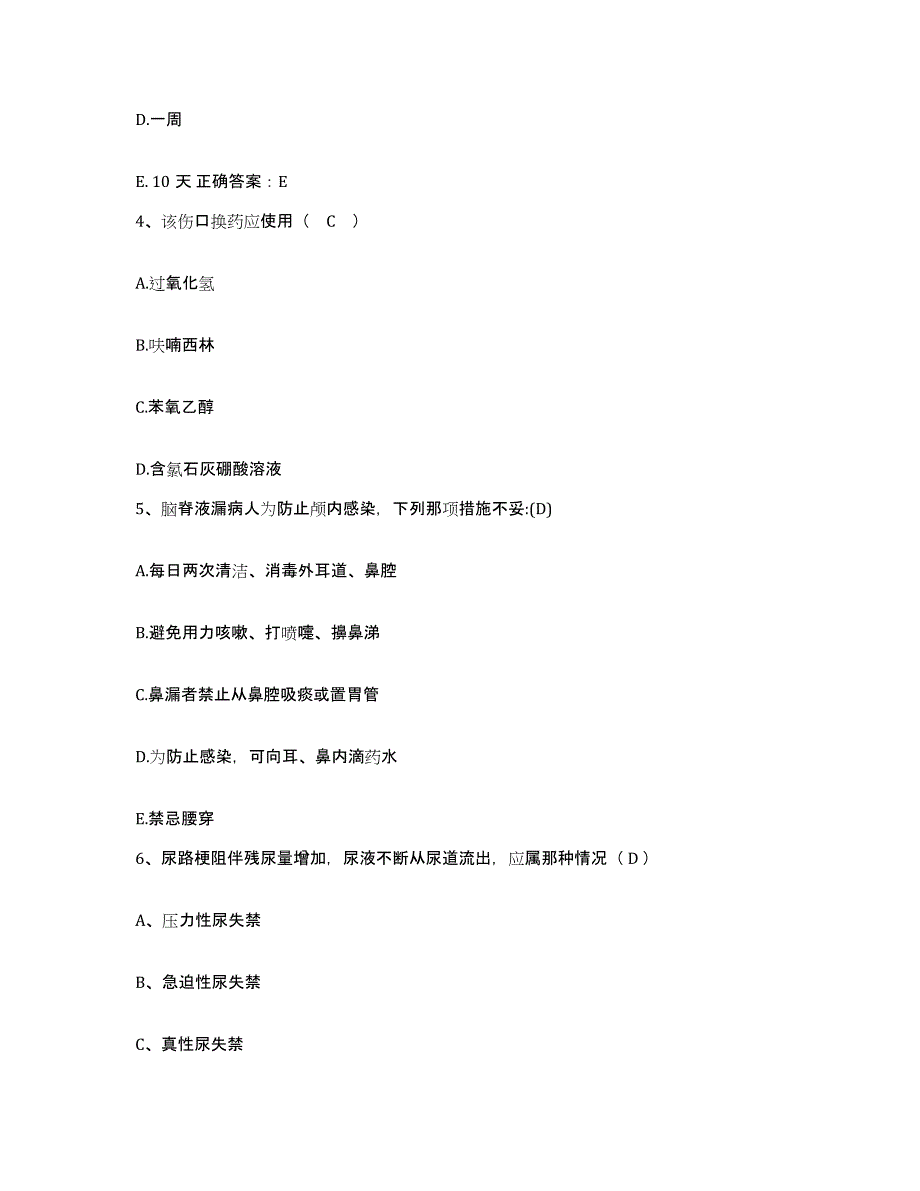 D.一周

E. 10 天 正确答案：E

4、该伤口换药应使用（ C ）

A.过氧化氢

B.呋喃西林

C.苯氧乙醇

D.含氯石灰硼酸溶液

5、脑脊液漏病人为防止颅内感染，下列那项措施不妥:(D)

A.每日两次清洁、消毒外耳道、鼻腔

B.避免用力咳嗽、打喷嚏、擤鼻涕

C.鼻漏者禁止从鼻腔吸痰或置胃管

D.为防止感染，可向耳、鼻内滴药水

E.禁忌腰穿

6、尿路梗阻伴残尿量增加，尿液不断从尿道流出，应属那种情况（ D ）

A、压力性尿失禁

B、急迫性尿失禁

C、真性尿失禁